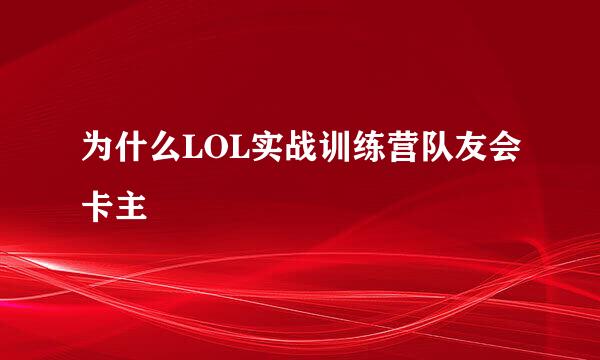 为什么LOL实战训练营队友会卡主